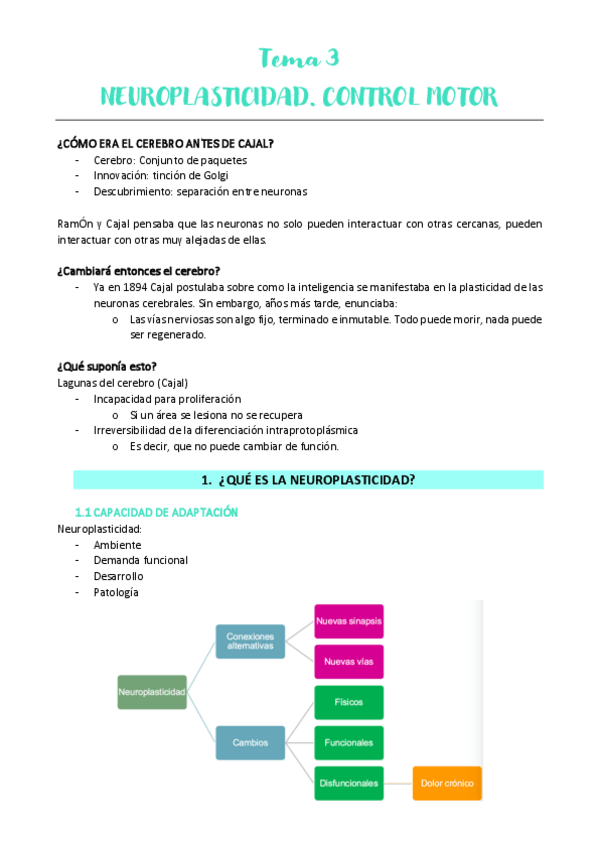 Tema 3

NEUROPLASTICIDAD. CONTROL MOTOR

¿CÓMO ERA EL CEREBRO ANTES DE CAJAL?
- Cerebro: Conjunto de paquetes
- Innovación: tinción de Golgi
- Descubrimiento: separación entre neuronas

RamÓn y Cajal pensaba que las neuronas no solo pueden interactuar con otras cercanas, pueden interactuar con otras muy alejadas de ellas.

¿Cambiará entonces el cerebro?
- Ya en 1894 Cajal postulaba sobre como la inteligencia se manifestaba en la plasticidad de las neuronas cerebrales. Sin embargo, años más tarde, enunciaba:
  o Las vías nerviosas son algo fijo, terminado e inmutable. Todo puede morir, nada puede ser regenerado.

¿Qué suponía esto?
Lagunas del cerebro (Cajal)
- Incapacidad para proliferación
  o Si un área se lesiona no se recupera
- Irreversibilidad de la diferenciación intraprotoplásmica
  o Es decir, que no puede cambiar de función.

1. ¿QUÉ ES LA NEUROPLASTICIDAD?

1.1 CAPACIDAD DE ADAPTACIÓN
Neuroplasticidad:
- Ambiente
- Demanda funcional
- Desarrollo
- Patología

Neuroplasticidad
Conexiones alternativas
Nuevas sinapsis
Nuevas vías
Cambios
Físicos
Funcionales
Disfuncionales
Dolor crónico